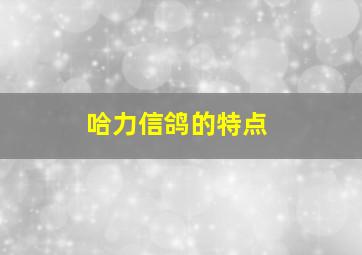 哈力信鸽的特点